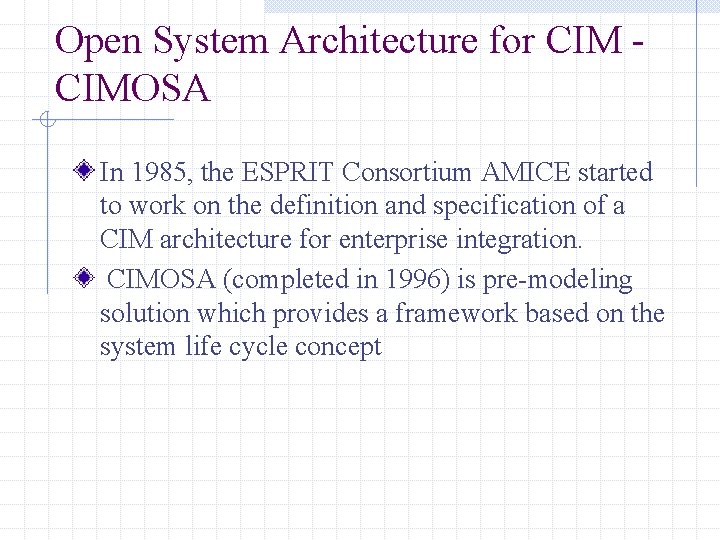 Open System Architecture for CIM - CIMOSA

In 1985, the ESPRIT Consortium AMICE started to work on the definition and specification of a CIM architecture for enterprise integration.

CIMOSA (completed in 1996) is pre-modeling solution which provides a framework based on the system life cycle concept